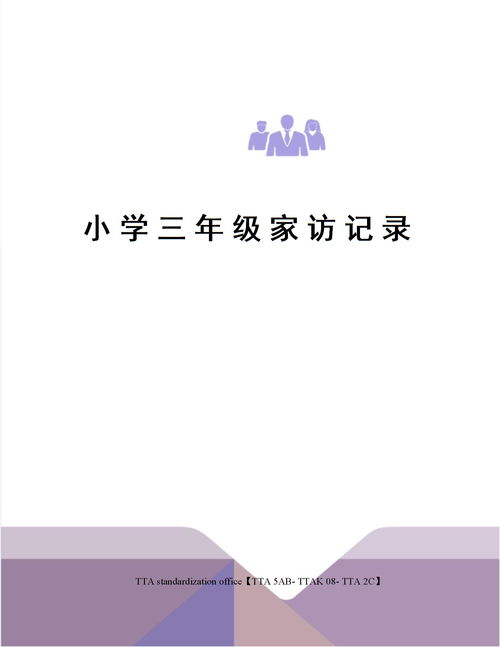 小学三年级家访记录

TTA standardization office【TTA 5AB- TTAK 08- TTA 2C】